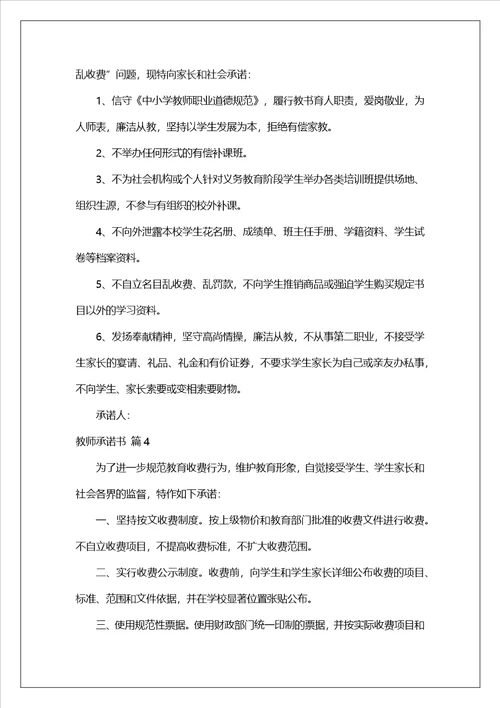 乱收费”问题，现特向家长和社会承诺：

1、信守《中小学教师职业道德规范》，履行教书育人职责，爱岗敬业，为人师表，廉洁从教，坚持以学生发展为本，拒绝有偿家教。

2、不举办任何形式的有偿补课班。

3、不为社会机构或个人针对义务教育阶段学生举办各类培训班提供场地、组织生源，不参与有组织的校外补课。

4、不向外泄露本校学生花名册、成绩单、班主任手册、学籍资料、学生试卷等档案资料。

5、不自立名目乱收费、乱罚款，不向学生推销商品或强迫学生购买规定书目以外的学习资料。

6、发扬奉献精神，坚守高尚情操，廉洁从教，不从事第二职业，不接受学生家长的宴请、礼品、礼金和有价证券，不要求学生家长为自己或亲友办私事，不向学生、家长索要或变相索要财物。

承诺人：

教师承诺书 篇4

为了进一步规范教育收费行为，维护教育形象，自觉接受学生、学生家长和社会各界的监督，特作如下承诺：

一、坚持按文收费制度。按上级物价和教育部门批准的收费文件进行收费。不自立收费项目，不提高收费标准，不扩大收费范围。

二、实行收费公示制度。收费前，向学生和学生家长详细公布收费的项目、标准、范围和文件依据，并在学校显著位置张贴公布。

三、使用规范性票据。使用财政部门统一印制的票据，并按实际收费项目和